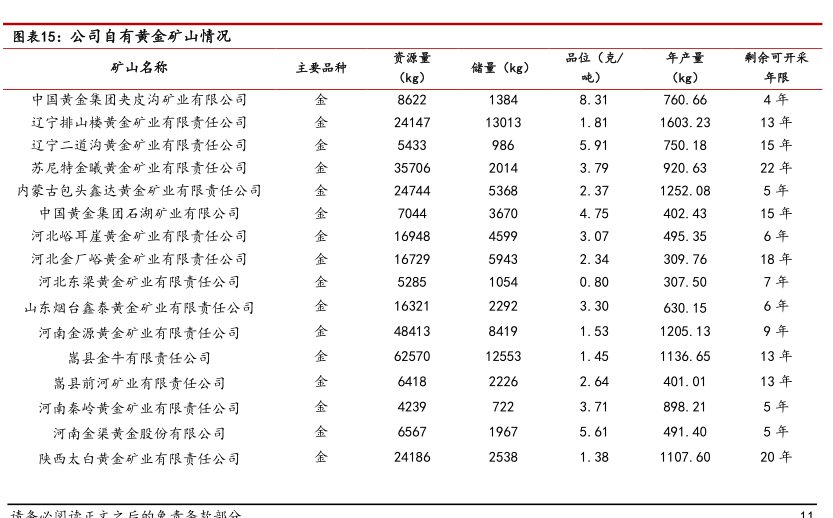 图表15：公司自有黄金矿山情况

| 矿山名称 | 主要品种 | 资源量（kg） | 储量（kg） | 品位（克/吨） | 年产量（kg） | 剩余可开采年限 |
|---|---|---|---|---|---|---|
| 中国黄金集团夹皮沟矿业有限公司 | 金 | 8622 | 1384 | 8.31 | 760.66 | 4年 |
| 辽宁排山楼黄金矿业有限责任公司 | 金 | 24147 | 13013 | 1.81 | 1603.23 | 13年 |
| 辽宁二道沟黄金矿业有限责任公司 | 金 | 5433 | 986 | 5.91 | 750.18 | 15年 |
| 苏尼特金曦黄金矿业有限责任公司 | 金 | 35706 | 2014 | 3.79 | 920.63 | 22年 |
| 内蒙古包头鑫达黄金矿业有限责任公司 | 金 | 24744 | 5368 | 2.37 | 1252.08 | 5年 |
| 中国黄金集团石湖矿业有限公司 | 金 | 7044 | 3670 | 4.75 | 402.43 | 15年 |
| 河北峪耳崖黄金矿业有限责任公司 | 金 | 16948 | 4599 | 3.07 | 495.35 | 6年 |
| 河北金厂峪黄金矿业有限责任公司 | 金 | 16729 | 5943 | 2.34 | 309.76 | 18年 |
| 河北东梁黄金矿业有限责任公司 | 金 | 5285 | 1054 | 0.80 | 307.50 | 7年 |
| 山东烟台鑫泰黄金矿业有限责任公司 | 金 | 16321 | 2292 | 3.30 | 630.15 | 6年 |
| 河南金源黄金矿业有限责任公司 | 金 | 48413 | 8419 | 1.53 | 1205.13 | 9年 |
| 嵩县金牛有限责任公司 | 金 | 62570 | 12553 | 1.45 | 1136.65 | 13年 |
| 嵩县前河矿业有限责任公司 | 金 | 6418 | 2226 | 2.64 | 401.01 | 13年 |
| 河南秦岭黄金矿业有限责任公司 | 金 | 4239 | 722 | 3.71 | 898.21 | 5年 |
| 河南金渠黄金股份有限公司 | 金 | 6567 | 1967 | 5.61 | 491.40 | 5年 |
| 陕西太白黄金矿业有限责任公司 | 金 | 24186 | 2538 | 1.38 | 1107.60 | 20年 |

请务必阅读正文之后的免责条款部分 11